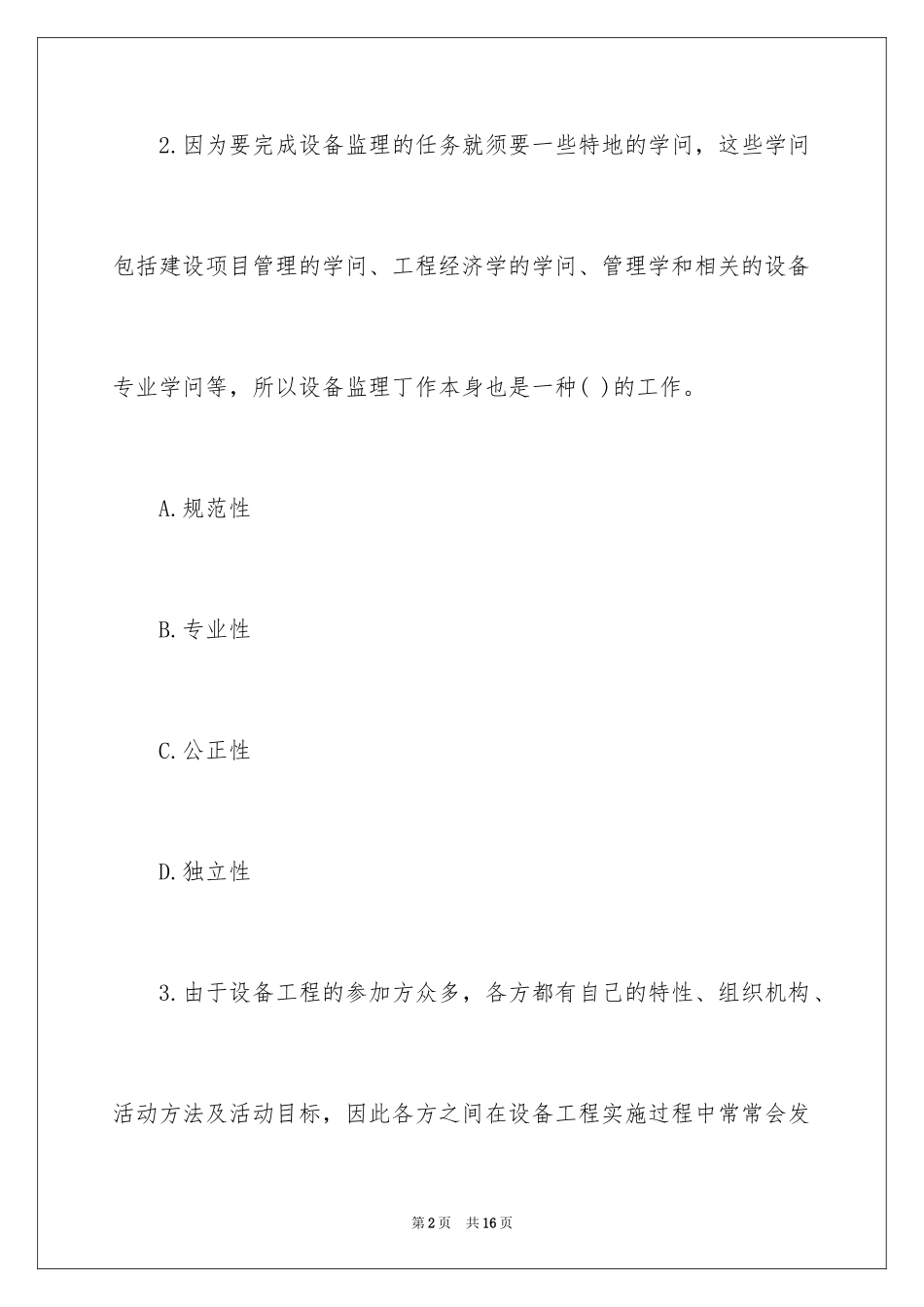 2.因为要完成设备监理的任务就须要一些特地的学问，这些学问包括建设项目管理的学问、工程经济学的学问、管理学和相关的设备专业学问等，所以设备监理丁作本身也是一种( )的工作。

A.规范性

B.专业性

C.公正性

D.独立性

3.由于设备工程的参加方众多，各方都有自己的特性、组织机构、活动方法及活动目标，因此各方之间在设备工程实施过程中常常会发

第2页 共16页